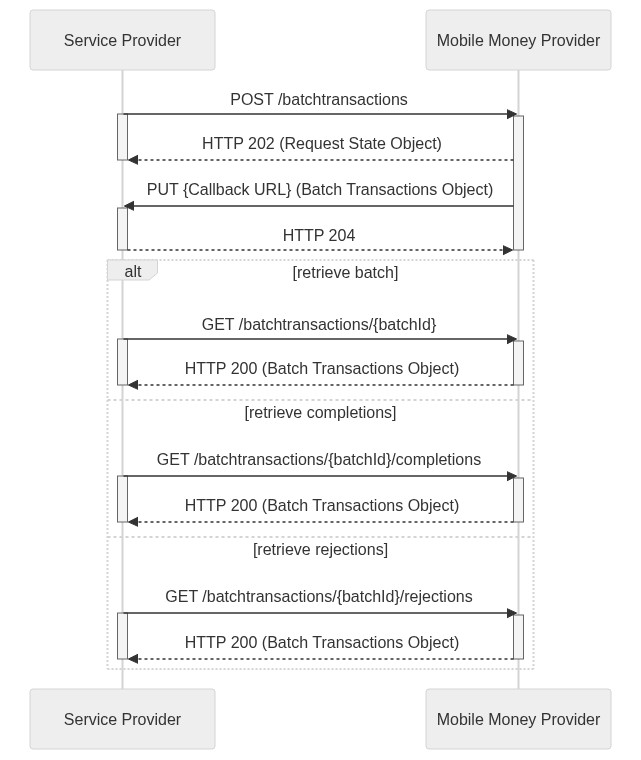 Service Provider

Mobile Money Provider

POST /batchtransactions

HTTP 202 (Request State Object)

PUT {Callback URL} (Batch Transactions Object)

HTTP 204

alt

[retrieve batch]

GET /batchtransactions/{batchId}

HTTP 200 (Batch Transactions Object)

[retrieve completions]

GET /batchtransactions/{batchId}/completions

HTTP 200 (Batch Transactions Object)

[retrieve rejections]

GET /batchtransactions/{batchId}/rejections

HTTP 200 (Batch Transactions Object)

Service Provider

Mobile Money Provider